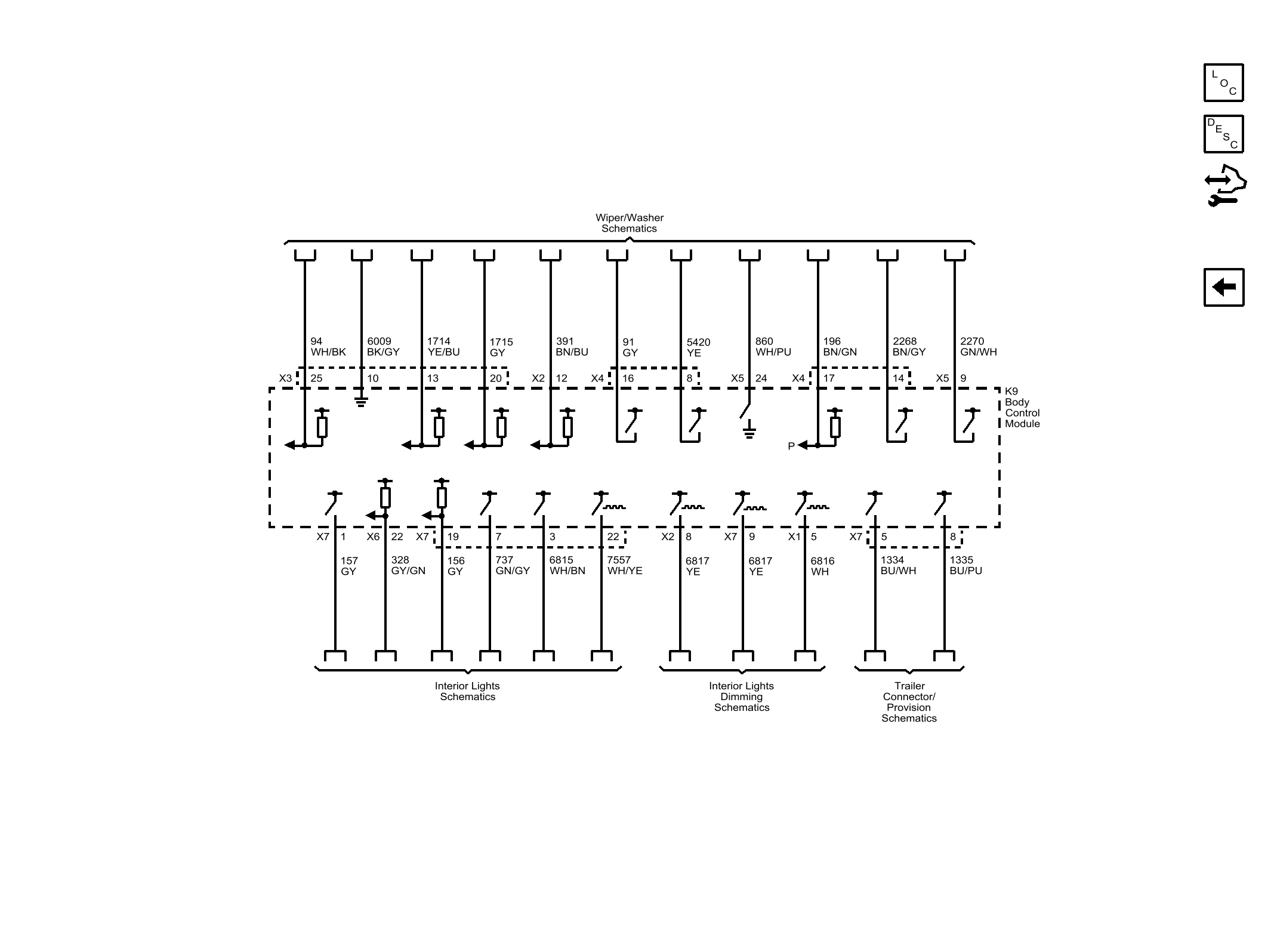 L O C

D E S C

Wiper/Washer Schematics

94 WH/BK
6009 BK/GY
1714 YE/BU
1715 GY
391 BN/BU
91 GY
5420 YE
860 WH/PU
196 BN/GN
2268 BN/GY
2270 GN/WH

X3 25 10 13 20 X2 12 X4 16 8 X5 24 X4 17 14 X5 9

K9 Body Control Module

P

X7 1 X6 22 X7 19 7 3 22 X2 8 X7 9 X1 5 X7 5 8

157 GY
328 GY/GN
156 GY
737 GN/GY
6815 WH/BN
7557 WH/YE
6817 YE
6817 YE
6816 WH
1334 BU/WH
1335 BU/PU

Interior Lights Schematics

Interior Lights Dimming Schematics

Trailer Connector/ Provision Schematics